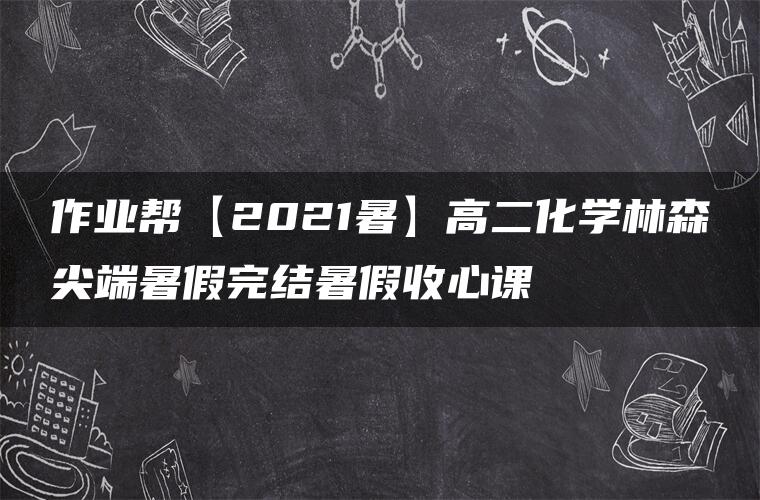 作业帮【2021暑】高二化学林森尖端暑假完结暑假收心课